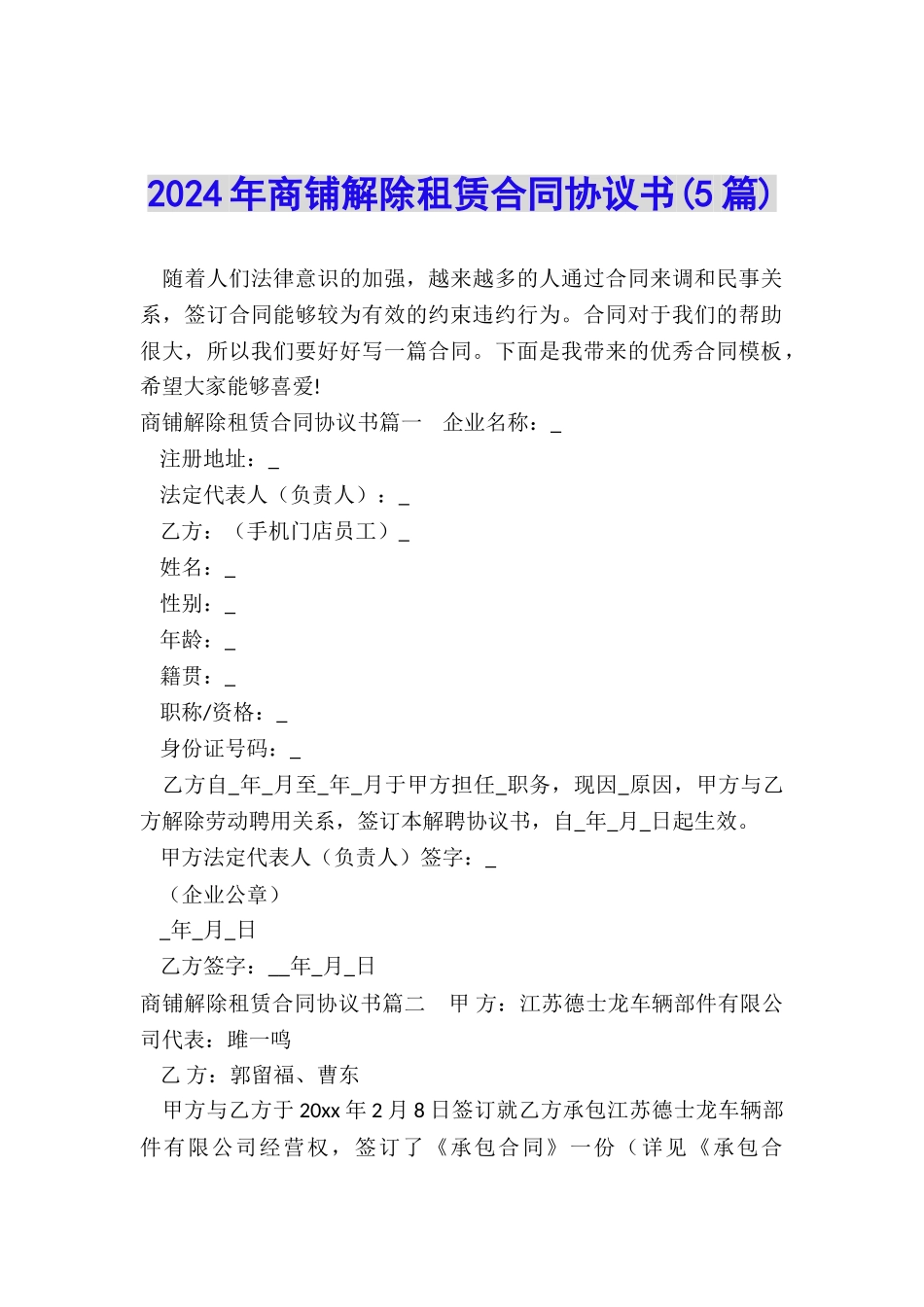 2024年商铺解除租赁合同协议书(5篇)

随着人们法律意识的加强，越来越多的人通过合同来调和民事关系，签订合同能够较为有效的约束违约行为。合同对于我们的帮助很大，所以我们要好好写一篇合同。下面是我带来的优秀合同模板，希望大家能够喜爱!

商铺解除租赁合同协议书篇一　企业名称：_

注册地址：_

法定代表人（负责人）：_

乙方：（手机门店员工）_

姓名：_

性别：_

年龄：_

籍贯：_

职称/资格：_

身份证号码：_

乙方自_年_月至_年_月于甲方担任_职务，现因_原因，甲方与乙方解除劳动聘用关系，签订本解聘协议书，自_年_月_日起生效。

甲方法定代表人（负责人）签字：_

（企业公章）

_年_月_日

乙方签字：__年_月_日

商铺解除租赁合同协议书篇二　甲 方：江苏德士龙车辆部件有限公司代表：睢一鸣

乙 方：郭留福、曹东

甲方与乙方于20xx年2月8日签订就乙方承包江苏德士龙车辆部件有限公司经营权，签订了《承包合同》一份（详见《承包合